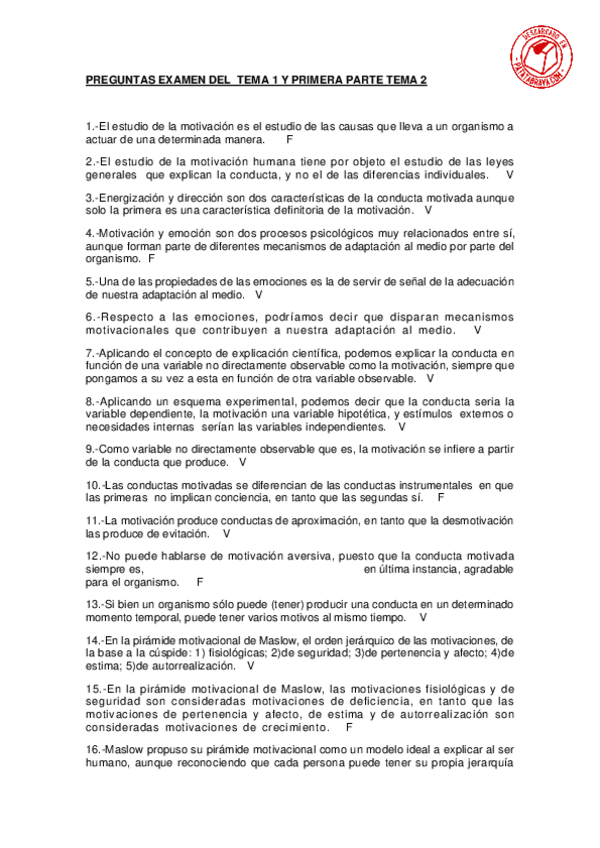 DESCARGADO EN PATATABRAVA.COM

PREGUNTAS EXAMEN DEL TEMA 1 Y PRIMERA PARTE TEMA 2

1.-El estudio de la motivación es el estudio de las causas que lleva a un organismo a actuar de una determinada manera. F

2.-El estudio de la motivación humana tiene por objeto el estudio de las leyes generales que explican la conducta, y no el de las diferencias individuales. V

3.-Energización y dirección son dos características de la conducta motivada aunque solo la primera es una característica definitoria de la motivación. V

4.-Motivación y emoción son dos procesos psicológicos muy relacionados entre sí, aunque forman parte de diferentes mecanismos de adaptación al medio por parte del organismo. F

5.-Una de las propiedades de las emociones es la de servir de señal de la adecuación de nuestra adaptación al medio. V

6.-Respecto a las emociones, podríamos decir que disparan mecanismos motivacionales que contribuyen a nuestra adaptación al medio. V

7.-Aplicando el concepto de explicación científica, podemos explicar la conducta en función de una variable no directamente observable como la motivación, siempre que pongamos a su vez a esta en función de otra variable observable. V

8.-Aplicando un esquema experimental, podemos decir que la conducta sería la variable dependiente, la motivación una variable hipotética, y estímulos externos o necesidades internas serían las variables independientes. V

9.-Como variable no directamente observable que es, la motivación se infiere a partir de la conducta que produce. V

10.-Las conductas motivadas se diferencian de las conductas instrumentales en que las primeras no implican conciencia, en tanto que las segundas sí. F

11.-La motivación produce conductas de aproximación, en tanto que la desmotivación las produce de evitación. V

12.-No puede hablarse de motivación aversiva, puesto que la conducta motivada siempre es, en última instancia, agradable para el organismo. F

13.-Si bien un organismo sólo puede (tener) producir una conducta en un determinado momento temporal, puede tener varios motivos al mismo tiempo. V

14.-En la pirámide motivacional de Maslow, el orden jerárquico de las motivaciones, de la base a la cúspide: 1) fisiológicas; 2)de seguridad; 3)de pertenencia y afecto; 4)de estima; 5)de autorrealización. V

15.-En la pirámide motivacional de Maslow, las motivaciones fisiológicas y de seguridad son consideradas motivaciones de deficiencia, en tanto que las motivaciones de pertenencia y afecto, de estima y de autorrealización son consideradas motivaciones de crecimiento. F

16.-Maslow propuso su pirámide motivacional como un modelo ideal a explicar al ser humano, aunque reconociendo que cada persona puede tener su propia jerarquía